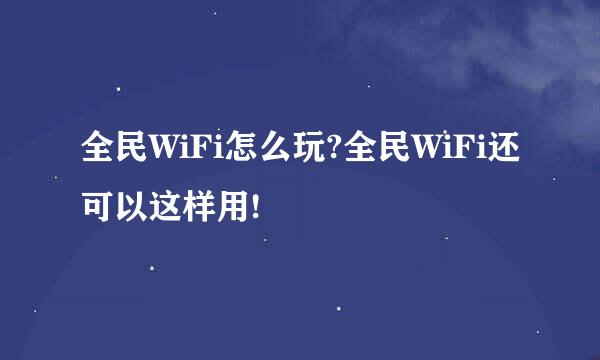 全民WiFi怎么玩?全民WiFi还可以这样用!